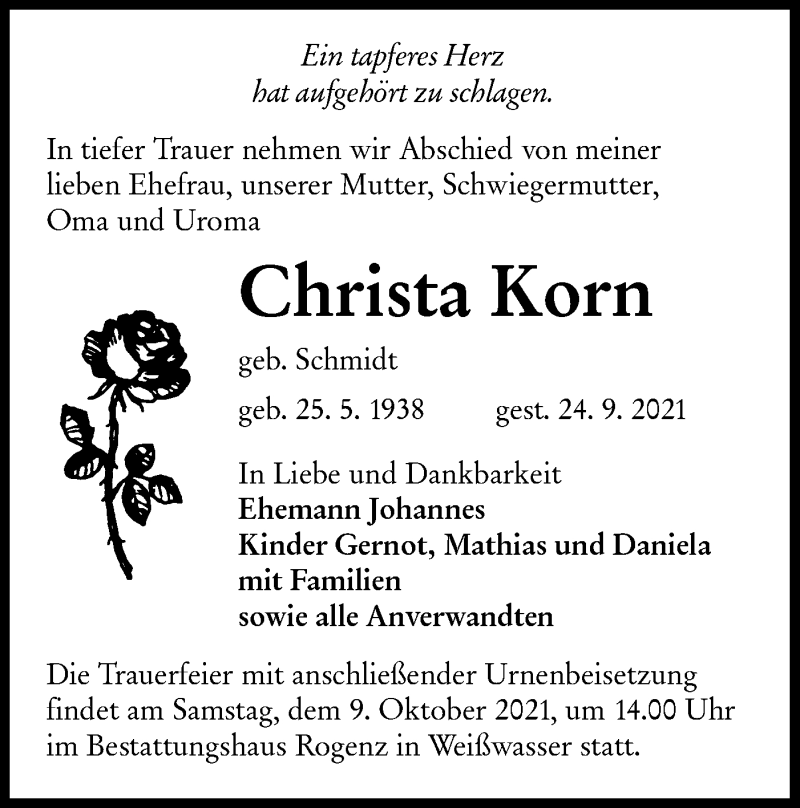 Ein tapferes Herz
hat aufgehört zu schlagen.

In tiefer Trauer nehmen wir Abschied von meiner lieben Ehefrau, unserer Mutter, Schwiegermutter, Oma und Uroma

Christa Korn

geb. Schmidt

geb. 25. 5. 1938 gest. 24. 9. 2021

In Liebe und Dankbarkeit
Ehemann Johannes
Kinder Gernot, Mathias und Daniela
mit Familien
sowie alle Anverwandten

Die Trauerfeier mit anschließender Urnenbeisetzung findet am Samstag, dem 9. Oktober 2021, um 14.00 Uhr im Bestattungshaus Rogenz in Weißwasser statt.